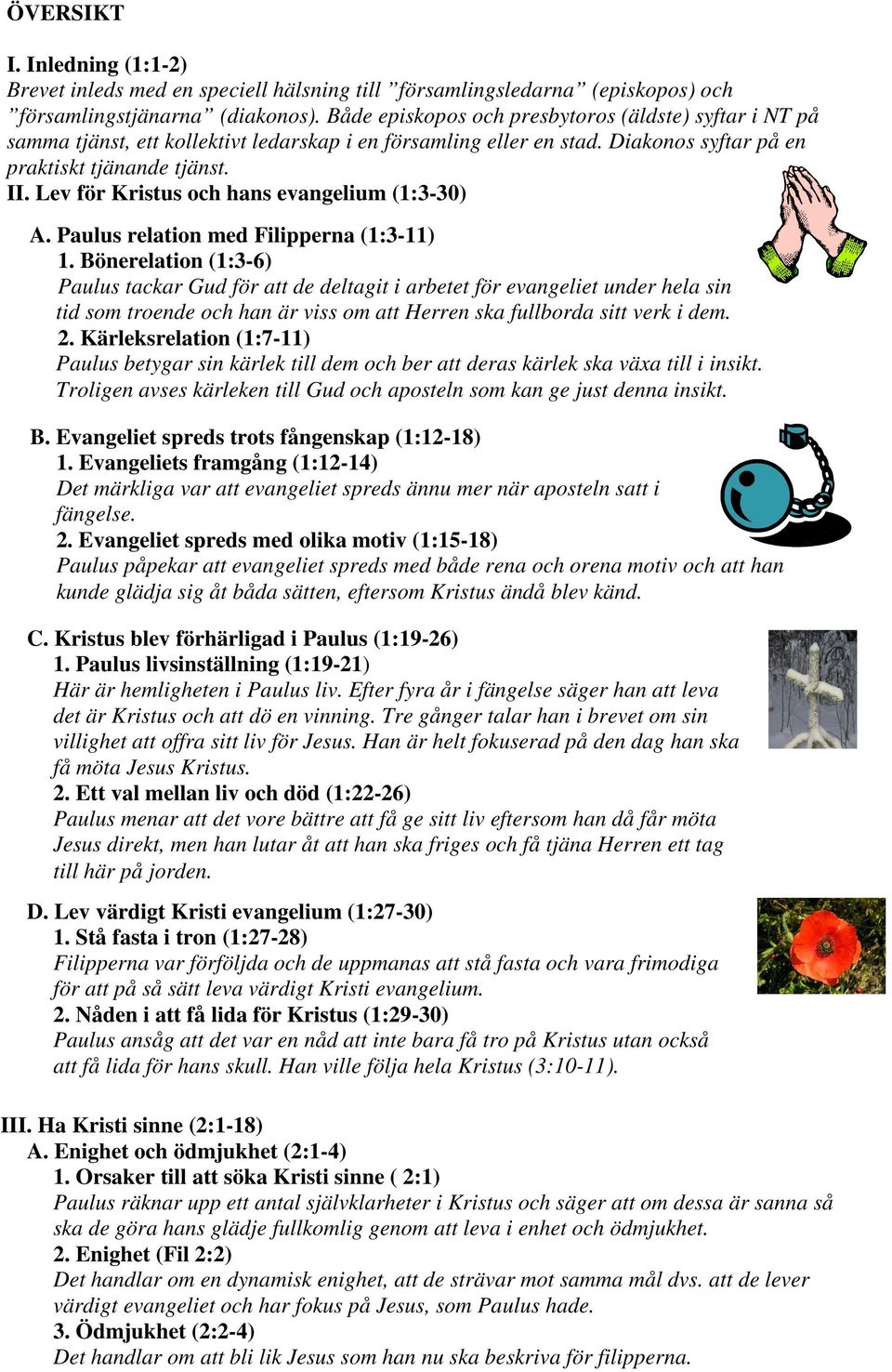 ÖVERSIKT

I. Inledning (1:1-2)
Brevet inleds med en speciell hälsning till ”församlingsledarna” (episkopos) och ”församlingstjänarna” (diakonos). Både episkopos och presbytoros (äldste) syftar i NT på samma tjänst, ett kollektivt ledarskap i en församling eller en stad. Diakonos syftar på en praktiskt tjänande tjänst.

II. Lev för Kristus och hans evangelium (1:3-30)

A. Paulus relation med Filipperna (1:3-11)
1. Bönerelation (1:3-6)
Paulus tackar Gud för att de deltagit i arbetet för evangeliet under hela sin tid som troende och han är viss om att Herren ska fullborda sitt verk i dem.
2. Kärleksrelation (1:7-11)
Paulus betygar sin kärlek till dem och ber att deras kärlek ska växa till i insikt. Troligen avses kärleken till Gud och aposteln som kan ge just denna insikt.

B. Evangeliet spreds trots fångenskap (1:12-18)
1. Evangeliets framgång (1:12-14)
Det märkliga var att evangeliet spreds ännu mer när aposteln satt i fängelse.
2. Evangeliet spreds med olika motiv (1:15-18)
Paulus påpekar att evangeliet spreds med både rena och orena motiv och att han kunde glädja sig åt båda sätten, eftersom Kristus ändå blev känd.

C. Kristus blev förhärligad i Paulus (1:19-26)
1. Paulus livsinställning (1:19-21)
Här är hemligheten i Paulus liv. Efter fyra år i fängelse säger han att leva det är Kristus och att dö en vinning. Tre gånger talar han i brevet om sin villighet att offra sitt liv för Jesus. Han är helt fokuserad på den dag han ska få möta Jesus Kristus.
2. Ett val mellan liv och död (1:22-26)
Paulus menar att det vore bättre att få ge sitt liv eftersom han då får möta Jesus direkt, men han lutar åt att han ska friges och få tjäna Herren ett tag till här på jorden.

D. Lev värdigt Kristi evangelium (1:27-30)
1. Stå fasta i tron (1:27-28)
Filipperna var förföljda och de uppmanas att stå fasta och vara frimodiga för att på så sätt leva värdigt Kristi evangelium.
2. Nåden i att få lida för Kristus (1:29-30)
Paulus ansåg att det var en nåd att inte bara få tro på Kristus utan också att få lida för hans skull. Han ville följa hela Kristus (3:10-11).

III. Ha Kristi sinne (2:1-18)
A. Enighet och ödmjukhet (2:1-4)
1. Orsaker till att söka Kristi sinne ( 2:1)
Paulus räknar upp ett antal självklarheter i Kristus och säger att om dessa är sanna så ska de göra hans glädje fullkomlig genom att leva i enhet och ödmjukhet.
2. Enighet (Fil 2:2)
Det handlar om en dynamisk enighet, att de strävar mot samma mål dvs. att de lever värdigt evangeliet och har fokus på Jesus, som Paulus hade.
3. Ödmjukhet (2:2-4)
Det handlar om att bli lik Jesus som han nu ska beskriva för filipperna.